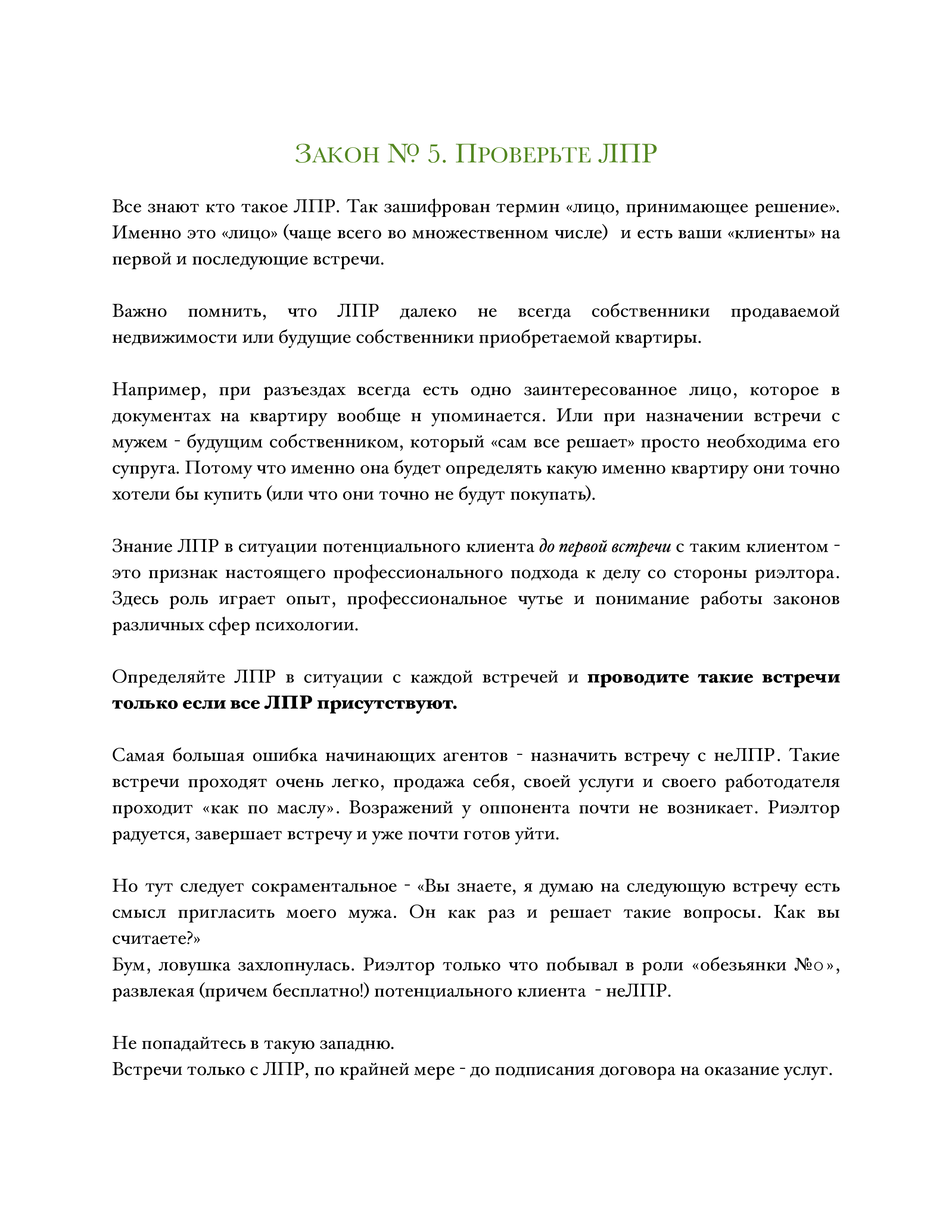 Закон № 5. Проверьте ЛПР

Все знают кто такое ЛПР. Так зашифрован термин «лицо, принимающее решение». Именно это «лицо» (чаще всего во множественном числе) и есть ваши «клиенты» на первой и последующие встречи.

Важно помнить, что ЛПР далеко не всегда собственники продаваемой недвижимости или будущие собственники приобретаемой квартиры.

Например, при разъездах всегда есть одно заинтересованное лицо, которое в документах на квартиру вообще н упоминается. Или при назначении встречи с мужем - будущим собственником, который «сам все решает» просто необходима его супруга. Потому что именно она будет определять какую именно квартиру они точно хотели бы купить (или что они точно не будут покупать).

Знание ЛПР в ситуации потенциального клиента до первой встречи с таким клиентом - это признак настоящего профессионального подхода к делу со стороны риэлтора. Здесь роль играет опыт, профессиональное чутье и понимание работы законов различных сфер психологии.

Определяйте ЛПР в ситуации с каждой встречей и проводите такие встречи только если все ЛПР присутствуют.

Самая большая ошибка начинающих агентов - назначить встречу с неЛПР. Такие встречи проходят очень легко, продажа себя, своей услуги и своего работодателя проходит «как по маслу». Возражений у оппонента почти не возникает. Риэлтор радуется, завершает встречу и уже почти готов уйти.

Но тут следует сокраментальное - «Вы знаете, я думаю на следующую встречу есть смысл пригласить моего мужа. Он как раз и решает такие вопросы. Как вы считаете?»
Бум, ловушка захлопнулась. Риэлтор только что побывал в роли «обезьянки №0», развлекая (причем бесплатно!) потенциального клиента - неЛПР.

Не попадайтесь в такую западню.
Встречи только с ЛПР, по крайней мере - до подписания договора на оказание услуг.